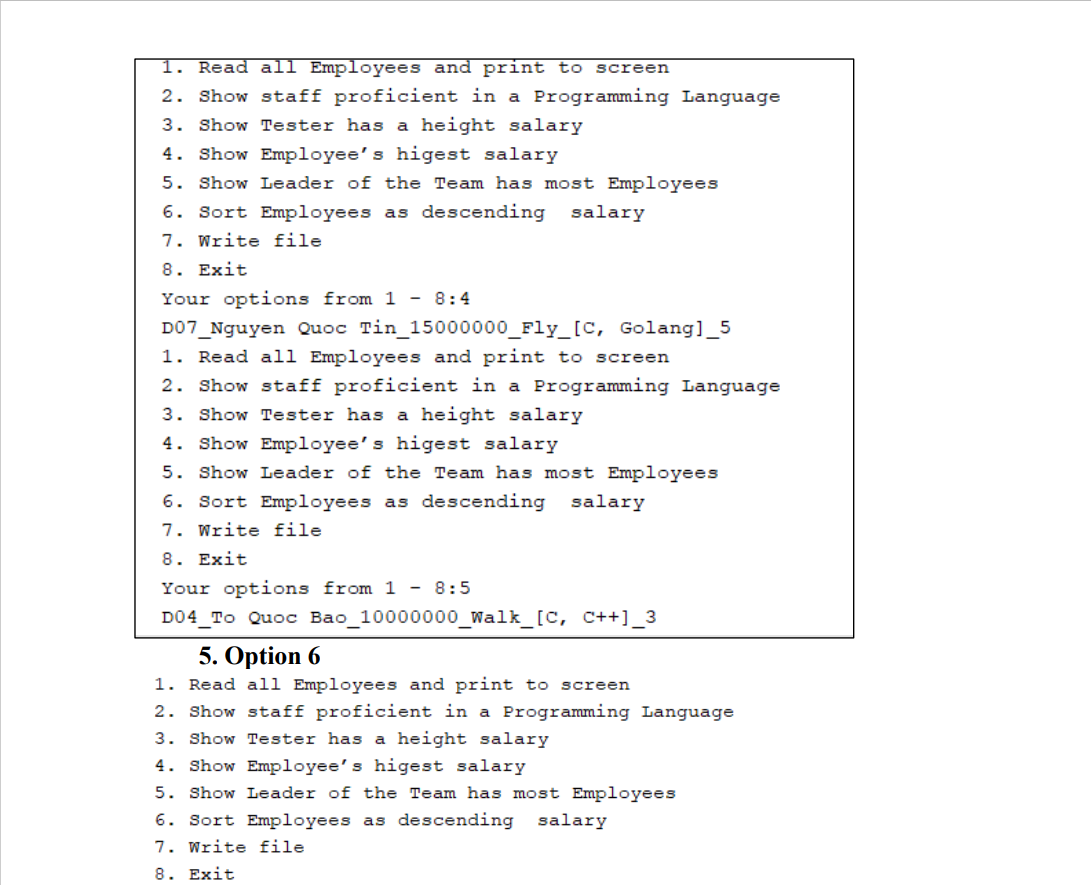 1. Read all Employees and print to screen
2. Show staff proficient in a Programming Language
3. Show Tester has a height salary
4. Show Employee's higest salary
5. Show Leader of the Team has most Employees
6. Sort Employees as descending salary
7. Write file
8. Exit
Your options from 1 - 8:4
D07_Nguyen Quoc Tin_15000000_Fly_[C, Golang]_5
1. Read all Employees and print to screen
2. Show staff proficient in a Programming Language
3. Show Tester has a height salary
4. Show Employee's higest salary
5. Show Leader of the Team has most Employees
6. Sort Employees as descending salary
7. Write file
8. Exit
Your options from 1 - 8:5
D04_To Quoc Bao_10000000_Walk_[C, C++]_3

5. Option 6

1. Read all Employees and print to screen
2. Show staff proficient in a Programming Language
3. Show Tester has a height salary
4. Show Employee's higest salary
5. Show Leader of the Team has most Employees
6. Sort Employees as descending salary
7. Write file
8. Exit